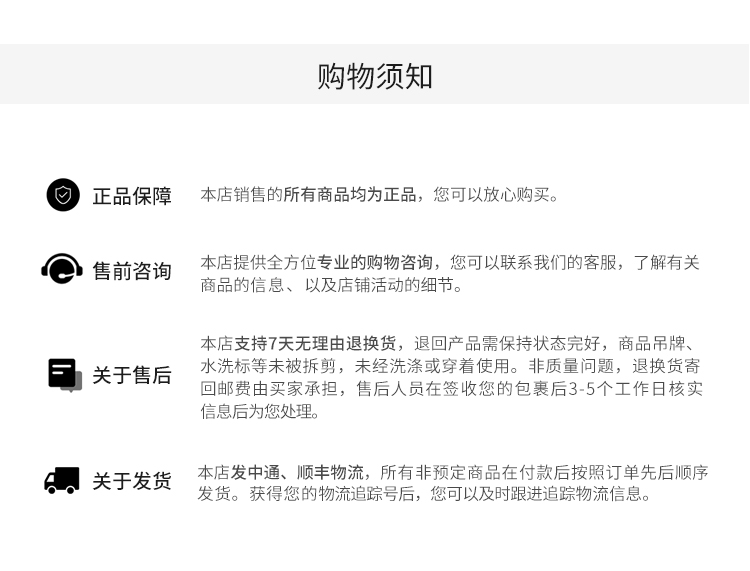 购物须知

正品保障

本店销售的所有商品均为正品，您可以放心购买。

售前咨询

本店提供全方位专业的购物咨询，您可以联系我们的客服，了解有关商品的信息、以及店铺活动的细节。

关于售后

本店支持7天无理由退换货，退回产品需保持状态完好，商品吊牌、水洗标等未被拆剪，未经洗涤或穿着使用。非质量问题，退换货寄回邮费由买家承担，售后人员在签收您的包裹后3-5个工作日核实信息后为您处理。

关于发货

本店发中通、顺丰物流，所有非预定商品在付款后按照订单先后顺序发货。获得您的物流追踪号后，您可以及时跟进追踪物流信息。